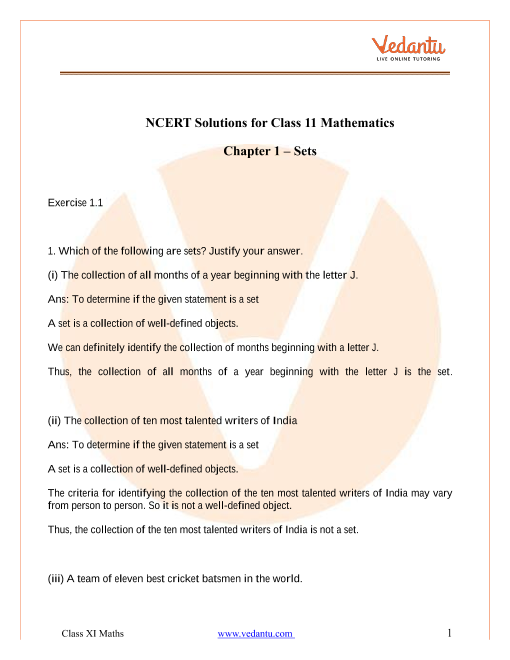 Vedantu
LIVE ONLINE TUTORING

NCERT Solutions for Class 11 Mathematics

Chapter 1 – Sets

Exercise 1.1

1. Which of the following are sets? Justify your answer.

(i) The collection of all months of a year beginning with the letter J.

Ans: To determine if the given statement is a set

A set is a collection of well-defined objects.

We can definitely identify the collection of months beginning with a letter J.

Thus, the collection of all months of a year beginning with the letter J is the set.

(ii) The collection of ten most talented writers of India

Ans: To determine if the given statement is a set

A set is a collection of well-defined objects.

The criteria for identifying the collection of the ten most talented writers of India may vary from person to person. So it is not a well-defined object.

Thus, the collection of the ten most talented writers of India is not a set.

(iii) A team of eleven best cricket batsmen in the world.

Class XI Maths www.vedantu.com 1